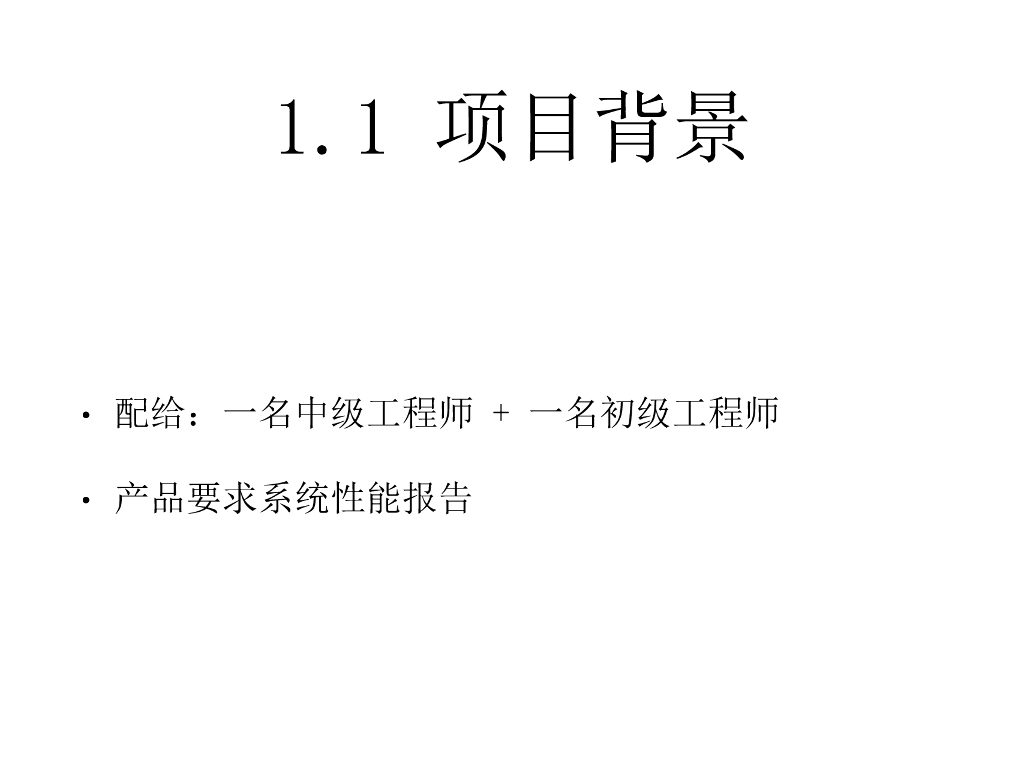 1.1 项目背景

• 配给：一名中级工程师 + 一名初级工程师

• 产品要求系统性能报告